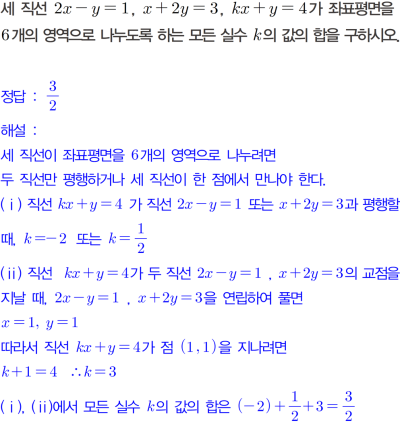 세 직선 $2x-y=1$, $x+2y=3$, $kx+y=4$가 좌표평면을 $6$개의 영역으로 나누도록 하는 모든 실수 $k$의 값의 합을 구하시오.

정답 : $\frac{3}{2}$

해설 :

세 직선이 좌표평면을 $6$개의 영역으로 나누려면 두 직선만 평행하거나 세 직선이 한 점에서 만나야 한다.

(ⅰ) 직선 $kx+y=4$ 가 직선 $2x-y=1$ 또는 $x+2y=3$과 평행할 때, $k=-2$ 또는 $k=\frac{1}{2}$

(ⅱ) 직선 $kx+y=4$가 두 직선 $2x-y=1$ , $x+2y=3$의 교점을 지날 때, $2x-y=1$ , $x+2y=3$을 연립하여 풀면

$x=1$, $y=1$

따라서 직선 $kx+y=4$가 점 $(1,1)$을 지나려면

$k+1=4$ $\therefore k=3$

(ⅰ), (ⅱ)에서 모든 실수 $k$의 값의 합은 $(-2)+\frac{1}{2}+3=\frac{3}{2}$